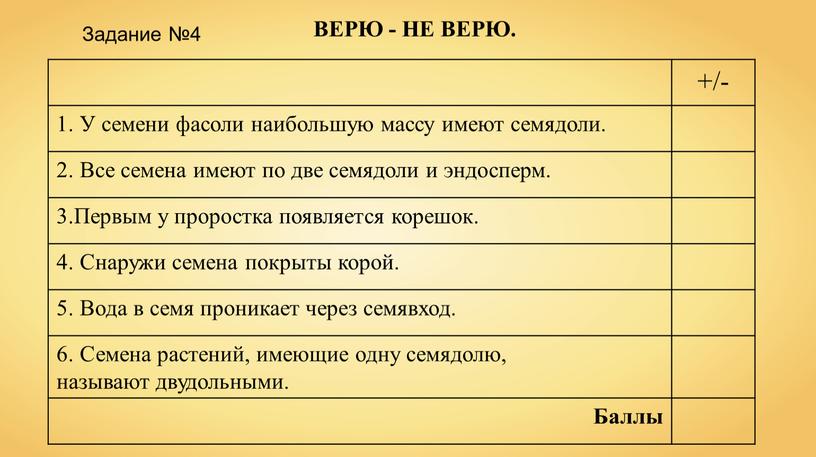 Задание №4

ВЕРЮ - НЕ ВЕРЮ.

| | +/- |
|---|---|
| 1. У семени фасоли наибольшую массу имеют семядоли. | |
| 2. Все семена имеют по две семядоли и эндосперм. | |
| 3.Первым у проростка появляется корешок. | |
| 4. Снаружи семена покрыты корой. | |
| 5. Вода в семя проникает через семявход. | |
| 6. Семена растений, имеющие одну семядолю, называют двудольными. | |
| Баллы | |